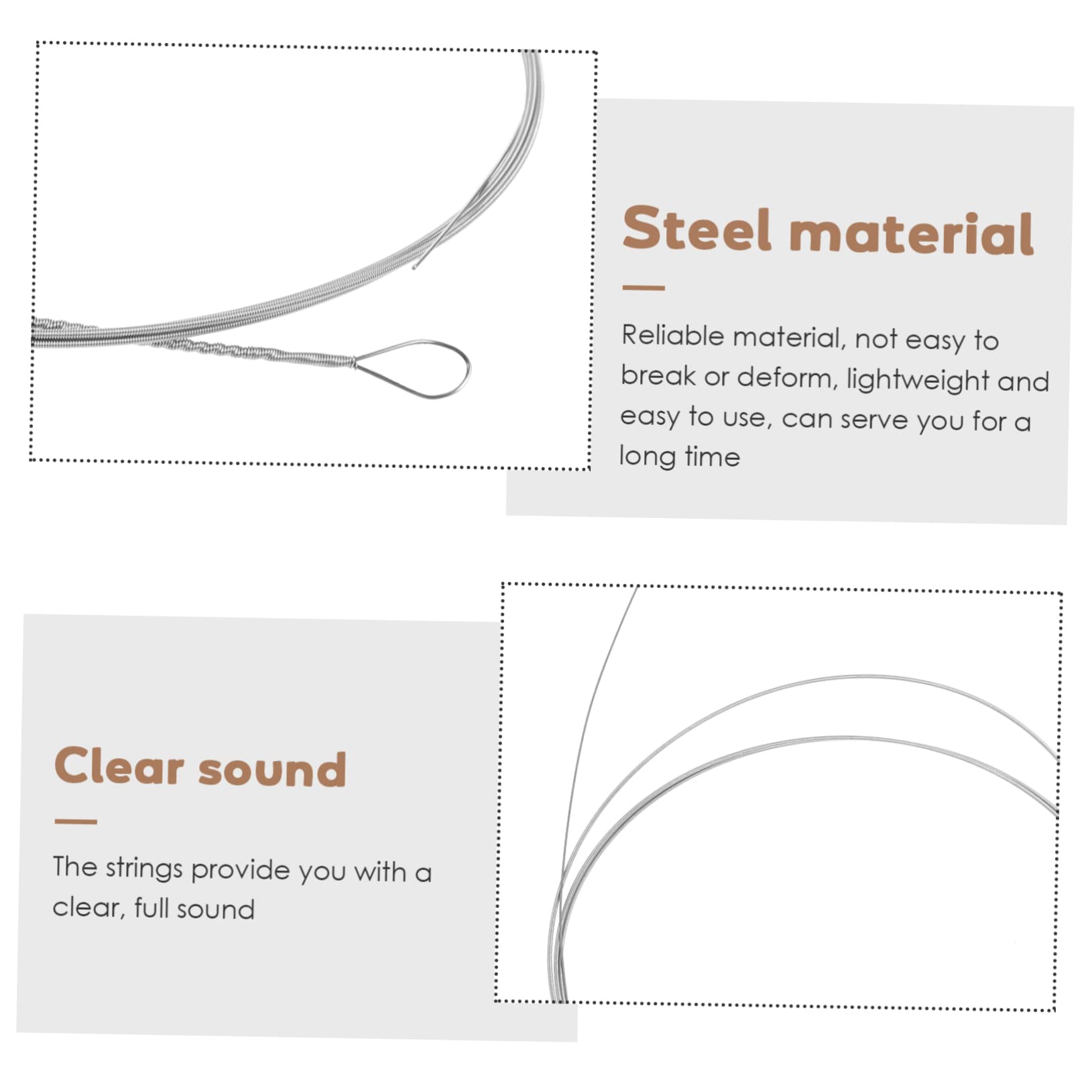 Steel material

Reliable material, not easy to break or deform, lightweight and easy to use, can serve you for a long time

Clear sound

The strings provide you with a clear, full sound